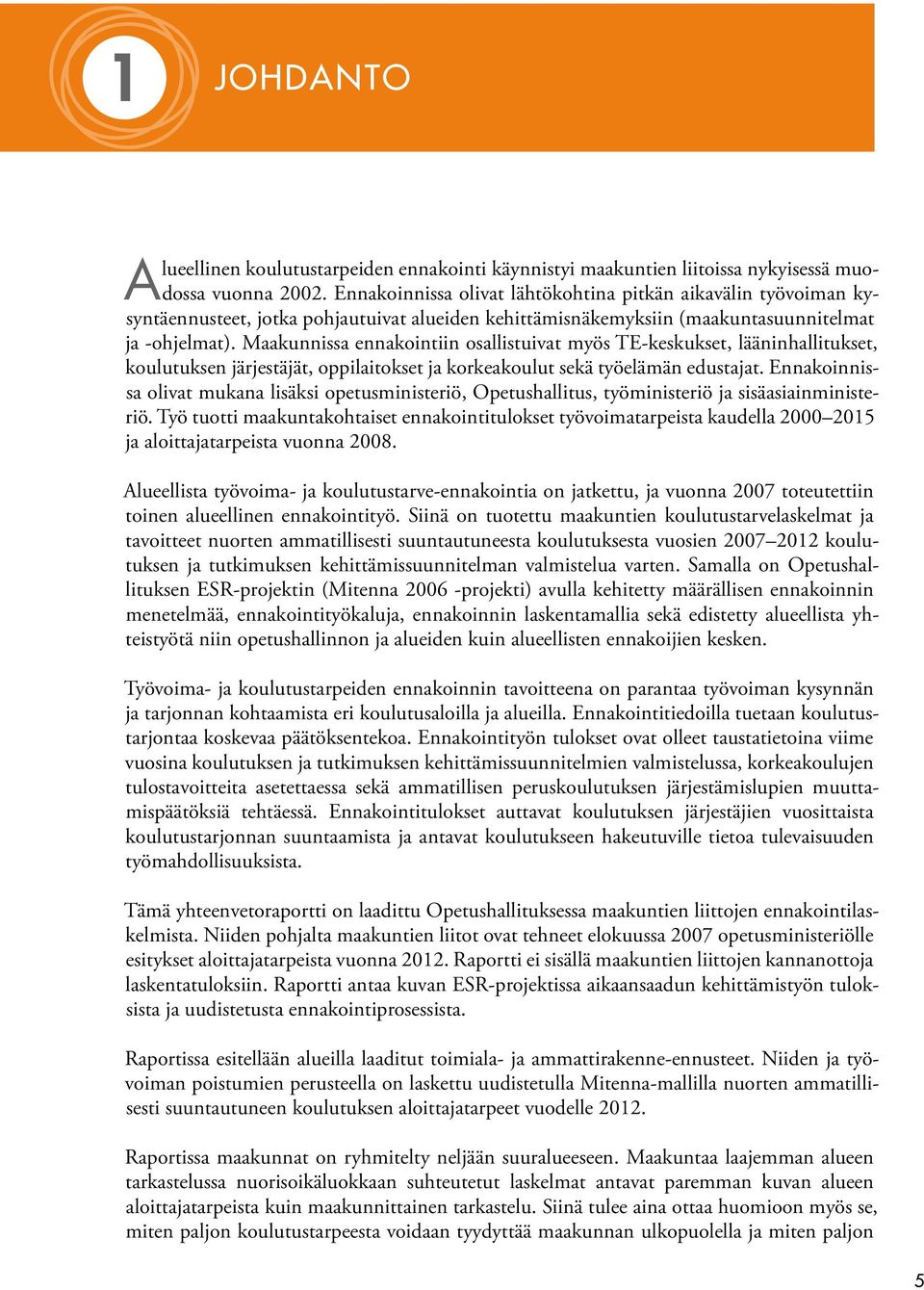 1 JOHDANTO

Alueellinen koulutustarpeiden ennakointi käynnistyi maakuntien liitoissa nykyisessä muodossa vuonna 2002. Ennakoinnissa olivat lähtökohtina pitkän aikavälin työvoiman kysyntäennusteet, jotka pohjautuivat alueiden kehittämisnäkemyksiin (maakuntasuunnitelmat ja -ohjelmat). Maakunnissa ennakointiin osallistuivat myös TE-keskukset, lääninhallitukset, koulutuksen järjestäjät, oppilaitokset ja korkeakoulut sekä työelämän edustajat. Ennakoinnissa olivat mukana lisäksi opetusministeriö, Opetushallitus, työministeriö ja sisäasiainministeriö. Työ tuotti maakuntakohtaiset ennakointitulokset työvoimatarpeista kaudella 2000–2015 ja aloittajatarpeista vuonna 2008.

Alueellista työvoima- ja koulutustarve-ennakointia on jatkettu, ja vuonna 2007 toteutettiin toinen alueellinen ennakointityö. Siinä on tuotettu maakuntien koulutustarvelaskelmat ja tavoitteet nuorten ammatillisesti suuntautuneesta koulutuksesta vuosien 2007–2012 koulutuksen ja tutkimuksen kehittämissuunnitelman valmistelua varten. Samalla on Opetushallituksen ESR-projektin (Mitenna 2006 -projekti) avulla kehitetty määrällisen ennakoinnin menetelmää, ennakointityökaluja, ennakoinnin laskentamallia sekä edistetty alueellista yhteistyötä niin opetushallinnon ja alueiden kuin alueellisten ennakoijien kesken.

Työvoima- ja koulutustarpeiden ennakoinnin tavoitteena on parantaa työvoiman kysynnän ja tarjonnan kohtaamista eri koulutusaloilla ja alueilla. Ennakointitiedoilla tuetaan koulutustarjontaa koskevaa päätöksentekoa. Ennakointityön tulokset ovat olleet taustatietoina viime vuosina koulutuksen ja tutkimuksen kehittämissuunnitelmien valmistelussa, korkeakoulujen tulostavoitteita asetettaessa sekä ammatillisen peruskoulutuksen järjestämislupien muuttamispäätöksiä tehtäessä. Ennakointitulokset auttavat koulutuksen järjestäjien vuosittaista koulutustarjonnan suuntaamista ja antavat koulutukseen hakeutuville tietoa tulevaisuuden työmahdollisuuksista.

Tämä yhteenvetoraportti on laadittu Opetushallituksessa maakuntien liittojen ennakointilaskelmista. Niiden pohjalta maakuntien liitot ovat tehneet elokuussa 2007 opetusministeriölle esitykset aloittajatarpeista vuonna 2012. Raportti ei sisällä maakuntien liittojen kannanottoja laskentatuloksiin. Raportti antaa kuvan ESR-projektissa aikaansaadun kehittämistyön tuloksista ja uudistetusta ennakointiprosessista.

Raportissa esitellään alueilla laaditut toimiala- ja ammattirakenne-ennusteet. Niiden ja työvoiman poistumien perusteella on laskettu uudistetulla Mitenna-mallilla nuorten ammatillisesti suuntautuneen koulutuksen aloittajatarpeet vuodelle 2012.

Raportissa maakunnat on ryhmitelty neljään suuralueeseen. Maakuntaa laajemman alueen tarkastelussa nuorisoikäluokkaan suhteutetut laskelmat antavat paremman kuvan alueen aloittajatarpeista kuin maakunnittainen tarkastelu. Siinä tulee aina ottaa huomioon myös se, miten paljon koulutustarpeesta voidaan tyydyttää maakunnan ulkopuolella ja miten paljon

5